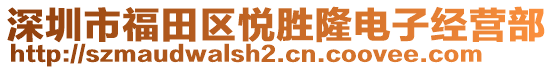 深圳市福田区悦胜隆电子经营部
http://szmaudwalsh2.cn.coovee.com